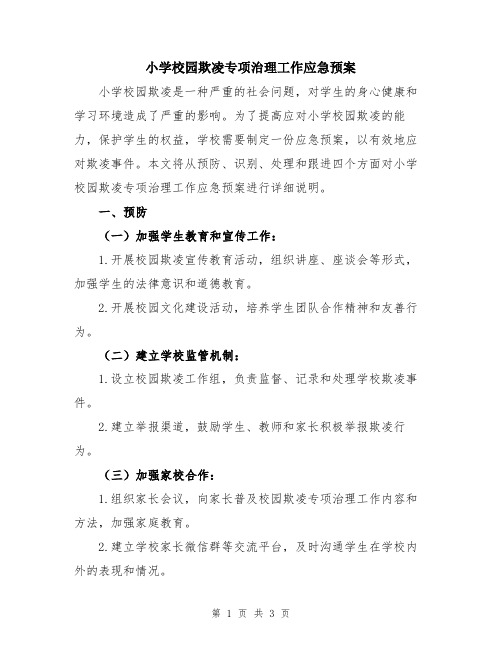 小学校园欺凌专项治理工作应急预案

小学校园欺凌是一种严重的社会问题，对学生的身心健康和学习环境造成了严重的影响。为了提高应对小学校园欺凌的能力，保护学生的权益，学校需要制定一份应急预案，以有效地应对欺凌事件。本文将从预防、识别、处理和跟进四个方面对小学校园欺凌专项治理工作应急预案进行详细说明。

一、预防

（一）加强学生教育和宣传工作：

1.开展校园欺凌宣传教育活动，组织讲座、座谈会等形式，加强学生的法律意识和道德教育。

2.开展校园文化建设活动，培养学生团队合作精神和友善行为。

（二）建立学校监管机制：

1.设立校园欺凌工作组，负责监督、记录和处理学校欺凌事件。

2.建立举报渠道，鼓励学生、教师和家长积极举报欺凌行为。

（三）加强家校合作：

1.组织家长会议，向家长普及校园欺凌专项治理工作内容和方法，加强家庭教育。

2.建立学校家长微信群等交流平台，及时沟通学生在学校内外的表现和情况。

第 1 页 共 3 页